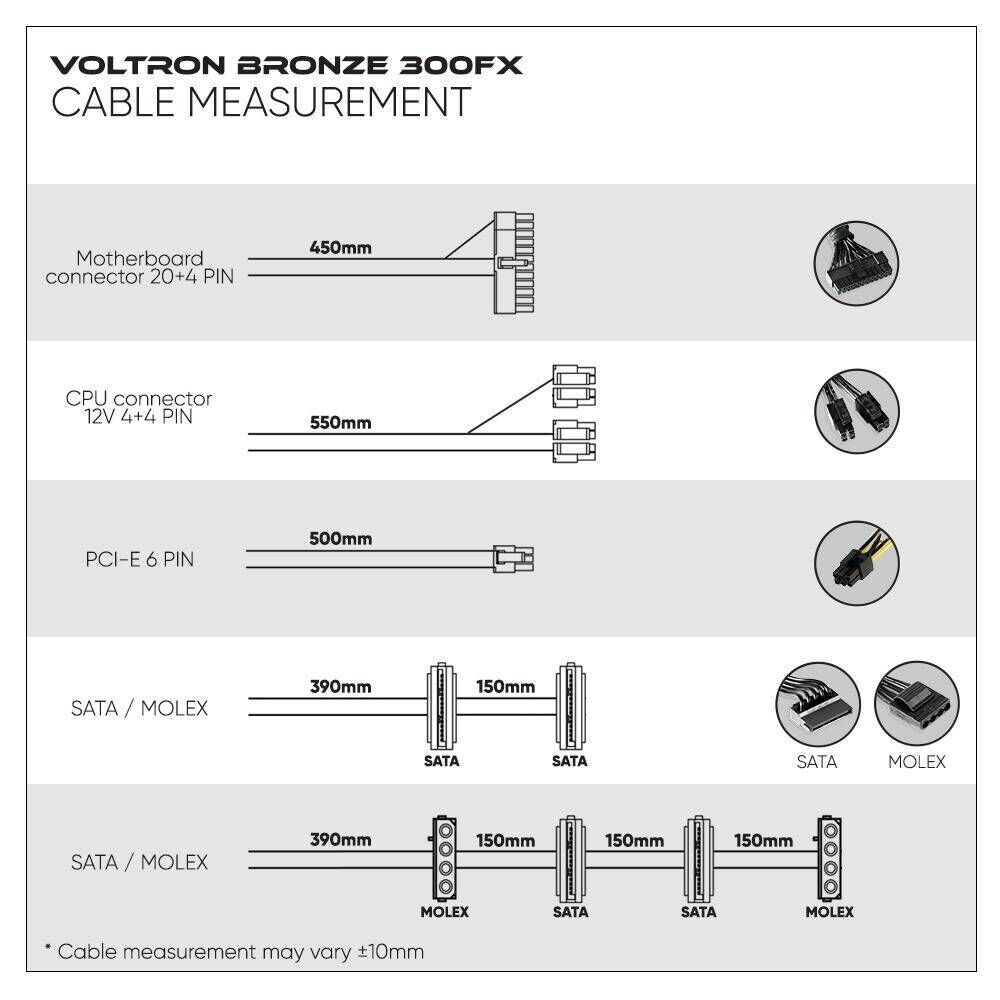 VOLTRON BRONZE 300FX
CABLE MEASUREMENT

Motherboard connector 20+4 PIN
450mm

CPU connector 12V 4+4 PIN
550mm

PCI-E 6 PIN
500mm

SATA / MOLEX
390mm
150mm
SATA
SATA
SATA
MOLEX

SATA / MOLEX
390mm
150mm
150mm
150mm
MOLEX
SATA
SATA
MOLEX

* Cable measurement may vary ±10mm